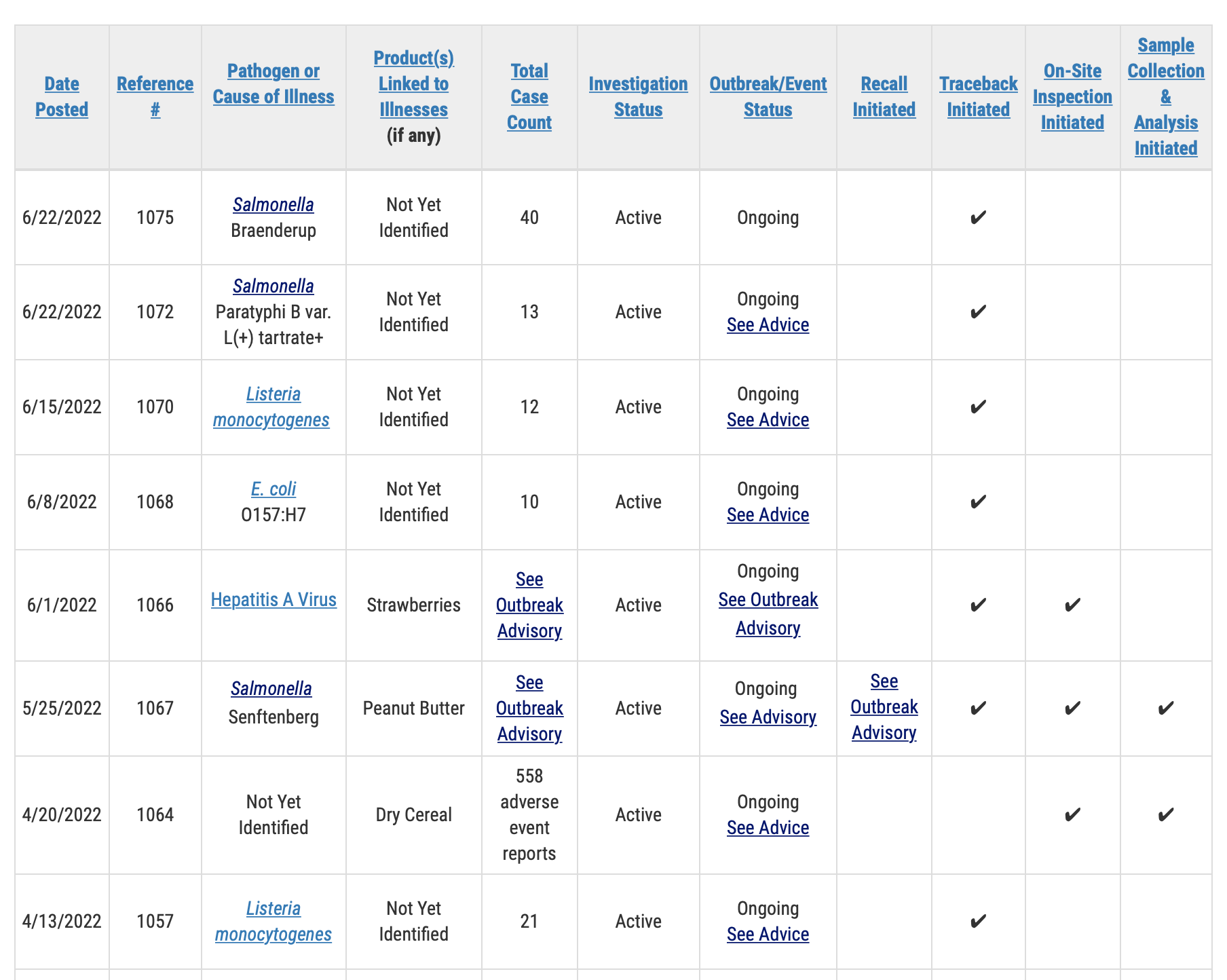 | Date Posted | Reference # | Pathogen or Cause of Illness | Product(s) Linked to Illnesses (if any) | Total Case Count | Investigation Status | Outbreak/Event Status | Recall Initiated | Traceback Initiated | On-Site Inspection Initiated | Sample Collection & Analysis Initiated |
|---|---|---|---|---|---|---|---|---|---|---|
| 6/22/2022 | 1075 | Salmonella Braenderup | Not Yet Identified | 40 | Active | Ongoing | | ✔ | | |
| 6/22/2022 | 1072 | Salmonella Paratyphi B var. L(+) tartrate+ | Not Yet Identified | 13 | Active | Ongoing See Advice | | ✔ | | |
| 6/15/2022 | 1070 | Listeria monocytogenes | Not Yet Identified | 12 | Active | Ongoing See Advice | | ✔ | | |
| 6/8/2022 | 1068 | E. coli O157:H7 | Not Yet Identified | 10 | Active | Ongoing See Advice | | ✔ | | |
| 6/1/2022 | 1066 | Hepatitis A Virus | Strawberries | See Outbreak Advisory | Active | Ongoing See Outbreak Advisory | | ✔ | ✔ | |
| 5/25/2022 | 1067 | Salmonella Senftenberg | Peanut Butter | See Outbreak Advisory | Active | Ongoing See Advisory | See Outbreak Advisory | ✔ | ✔ | ✔ |
| 4/20/2022 | 1064 | Not Yet Identified | Dry Cereal | 558 adverse event reports | Active | Ongoing See Advice | | | ✔ | ✔ |
| 4/13/2022 | 1057 | Listeria monocytogenes | Not Yet Identified | 21 | Active | Ongoing See Advice | | ✔ | | |